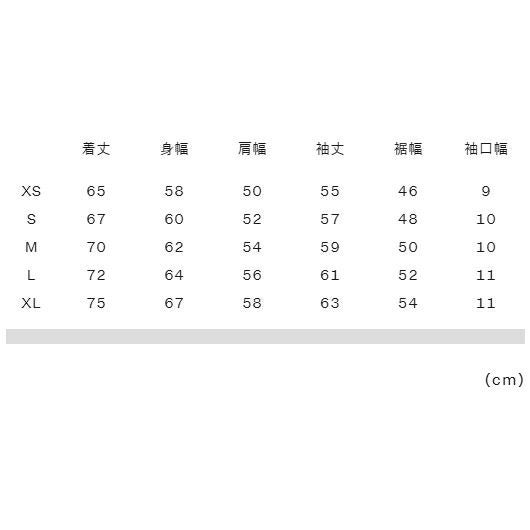 | | 着丈 | 身幅 | 肩幅 | 袖丈 | 裾幅 | 袖口幅 |
|---|---|---|---|---|---|---|
| XS | 65 | 58 | 50 | 55 | 46 | 9 |
| S | 67 | 60 | 52 | 57 | 48 | 10 |
| M | 70 | 62 | 54 | 59 | 50 | 10 |
| L | 72 | 64 | 56 | 61 | 52 | 11 |
| XL | 75 | 67 | 58 | 63 | 54 | 11 |

(cm)